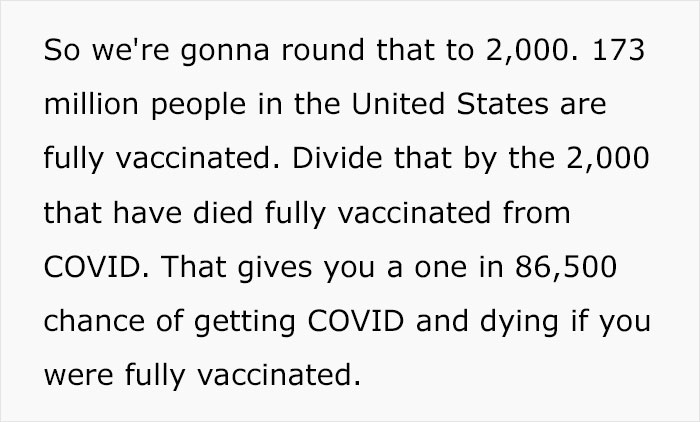 So we're gonna round that to 2,000. 173 million people in the United States are fully vaccinated. Divide that by the 2,000 that have died fully vaccinated from COVID. That gives you a one in 86,500 chance of getting COVID and dying if you were fully vaccinated.